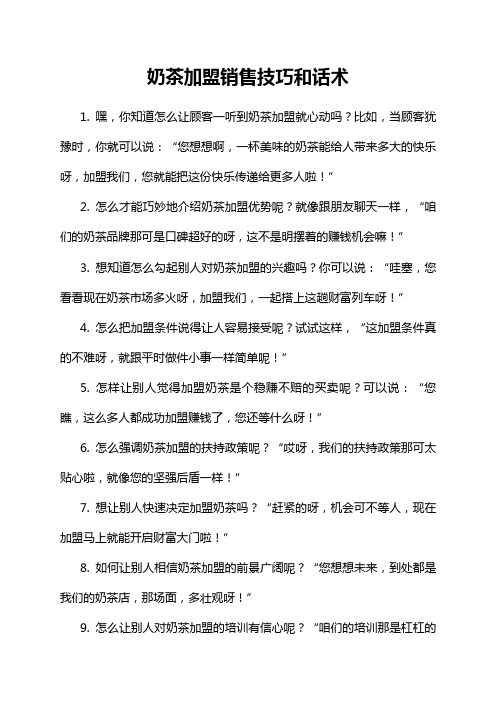 奶茶加盟销售技巧和话术

1. 嘿，你知道怎么让顾客一听到奶茶加盟就心动吗？比如，当顾客犹豫时，你就可以说：“您想想啊，一杯美味的奶茶能给人带来多大的快乐呀，加盟我们，您就能把这份快乐传递给更多人啦！”

2. 怎么才能巧妙地介绍奶茶加盟优势呢？就像跟朋友聊天一样，“咱们的奶茶品牌那可是口碑超好的呀，这不是明摆着的赚钱机会嘛！”

3. 想知道怎么勾起别人对奶茶加盟的兴趣吗？你可以说：“哇塞，您看看现在奶茶市场多火呀，加盟我们，一起搭上这趟财富列车呀！”

4. 怎么把加盟条件说得让人容易接受呢？试试这样，“这加盟条件真的不难呀，就跟平时做件小事一样简单呢！”

5. 怎样让别人觉得加盟奶茶是个稳赚不赔的买卖呢？可以说：“您瞧，这么多人都成功加盟赚钱了，您还等什么呀！”

6. 怎么强调奶茶加盟的扶持政策呢？“哎呀，我们的扶持政策那可太贴心啦，就像您的坚强后盾一样！”

7. 想让别人快速决定加盟奶茶吗？“赶紧的呀，机会可不等人，现在加盟马上就能开启财富大门啦！”

8. 如何让别人相信奶茶加盟的前景广阔呢？“您想想未来，到处都是我们的奶茶店，那场面，多壮观呀！”

9. 怎么让别人对奶茶加盟的培训有信心呢？“咱们的培训那是杠杠的